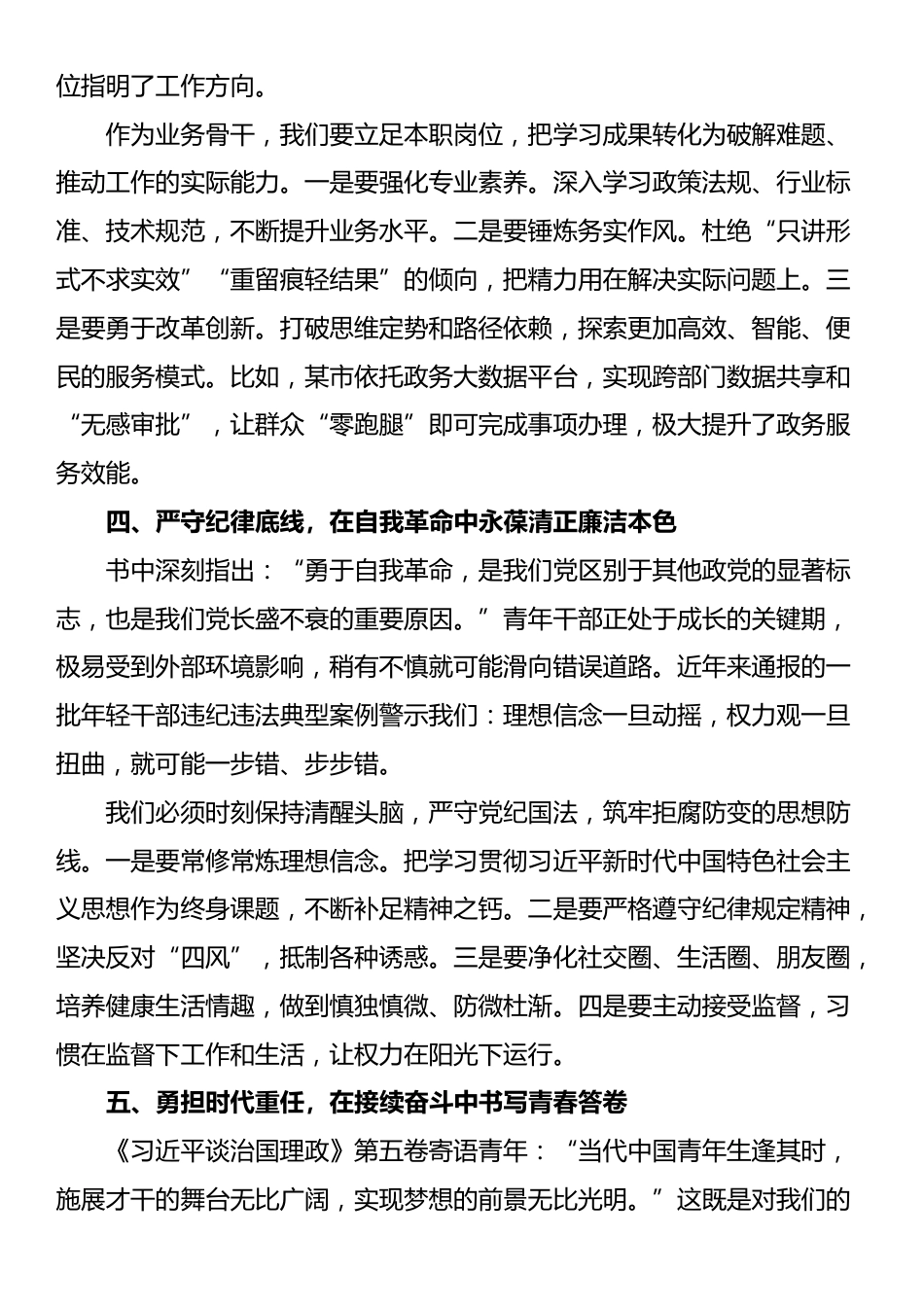 位指明了工作方向。

作为业务骨干，我们要立足本职岗位，把学习成果转化为破解难题、推动工作的实际能力。一是要强化专业素养。深入学习政策法规、行业标准、技术规范，不断提升业务水平。二是要锤炼务实作风。杜绝“只讲形式不求实效”“重留痕轻结果”的倾向，把精力用在解决实际问题上。三是要勇于改革创新。打破思维定势和路径依赖，探索更加高效、智能、便民的服务模式。比如，某市依托政务大数据平台，实现跨部门数据共享和“无感审批”，让群众“零跑腿”即可完成事项办理，极大提升了政务服务效能。

四、严守纪律底线，在自我革命中永葆清正廉洁本色

书中深刻指出：“勇于自我革命，是我们党区别于其他政党的显著标志，也是我们党长盛不衰的重要原因。”青年干部正处于成长的关键期，极易受到外部环境影响，稍有不慎就可能滑向错误道路。近年来通报的一批年轻干部违纪违法典型案例警示我们：理想信念一旦动摇，权力观一旦扭曲，就可能一步错、步步错。

我们必须时刻保持清醒头脑，严守党纪国法，筑牢拒腐防变的思想防线。一是要常修常炼理想信念。把学习贯彻习近平新时代中国特色社会主义思想作为终身课题，不断补足精神之钙。二是要严格遵守纪律规定精神，坚决反对“四风”，抵制各种诱惑。三是要净化社交圈、生活圈、朋友圈，培养健康生活情趣，做到慎独慎微、防微杜渐。四是要主动接受监督，习惯在监督下工作和生活，让权力在阳光下运行。

五、勇担时代重任，在接续奋斗中书写青春答卷

《习近平谈治国理政》第五卷寄语青年：“当代中国青年生逢其时，施展才干的舞台无比广阔，实现梦想的前景无比光明。”这既是对我们的